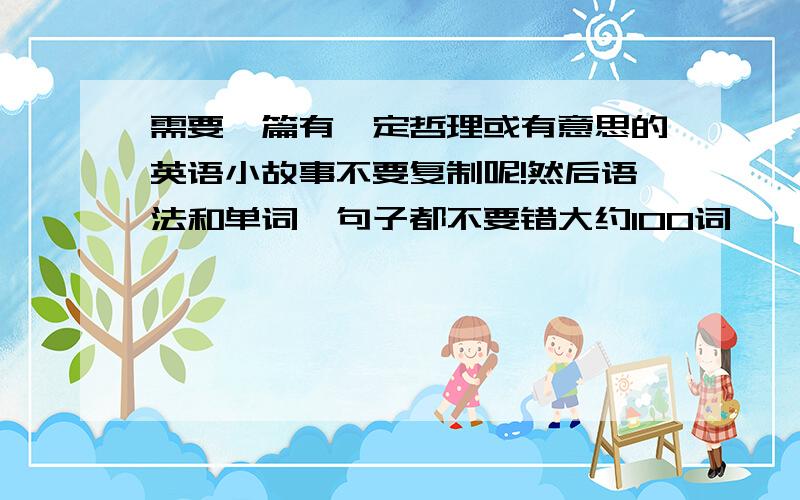 需要一篇有一定哲理或有意思的英语小故事不要复制呢!然后语法和单词、句子都不要错大约100词